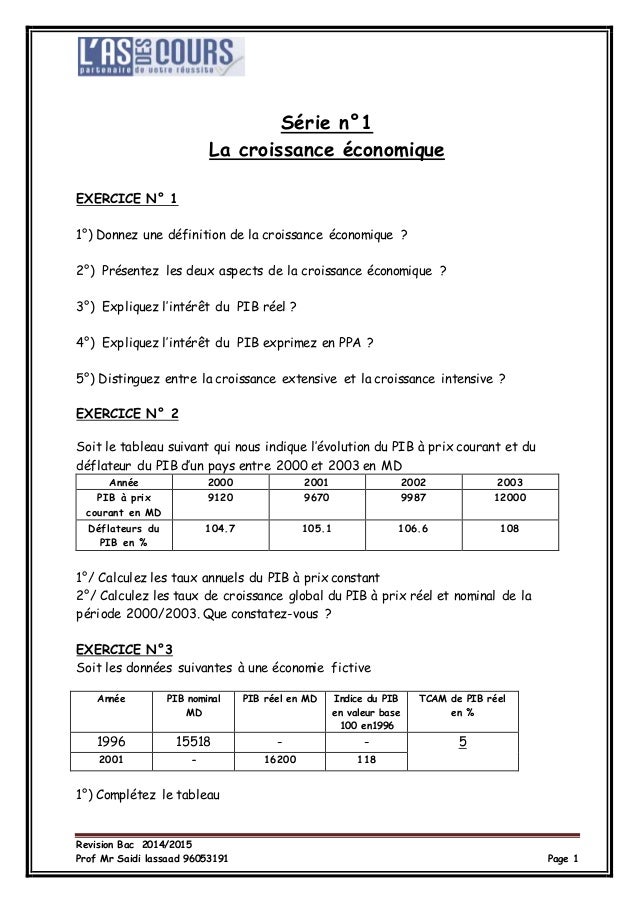 L'AS DES COURS
partenaire de votre réussite

Série n°1
La croissance économique

EXERCICE N° 1

1°) Donnez une définition de la croissance économique ?

2°) Présentez les deux aspects de la croissance économique ?

3°) Expliquez l'intérêt du PIB réel ?

4°) Expliquez l'intérêt du PIB exprimez en PPA ?

5°) Distinguez entre la croissance extensive et la croissance intensive ?

EXERCICE N° 2

Soit le tableau suivant qui nous indique l'évolution du PIB à prix courant et du déflateur du PIB d'un pays entre 2000 et 2003 en MD

| Année | 2000 | 2001 | 2002 | 2003 |
|---|---|---|---|---|
| PIB à prix courant en MD | 9120 | 9670 | 9987 | 12000 |
| Déflateurs du PIB en % | 104.7 | 105.1 | 106.6 | 108 |

1°/ Calculez les taux annuels du PIB à prix constant
2°/ Calculez les taux de croissance global du PIB à prix réel et nominal de la période 2000/2003. Que constatez-vous ?

EXERCICE N°3
Soit les données suivantes à une économie fictive

| Année | PIB nominal MD | PIB réel en MD | Indice du PIB en valeur base 100 en1996 | TCAM de PIB réel en % |
|---|---|---|---|---|
| 1996 | 15518 | - | - | 5 |
| 2001 | - | 16200 | 118 | |

1°) Complétez le tableau

Revision Bac 2014/2015
Prof Mr Saidi lassaad 96053191
Page 1